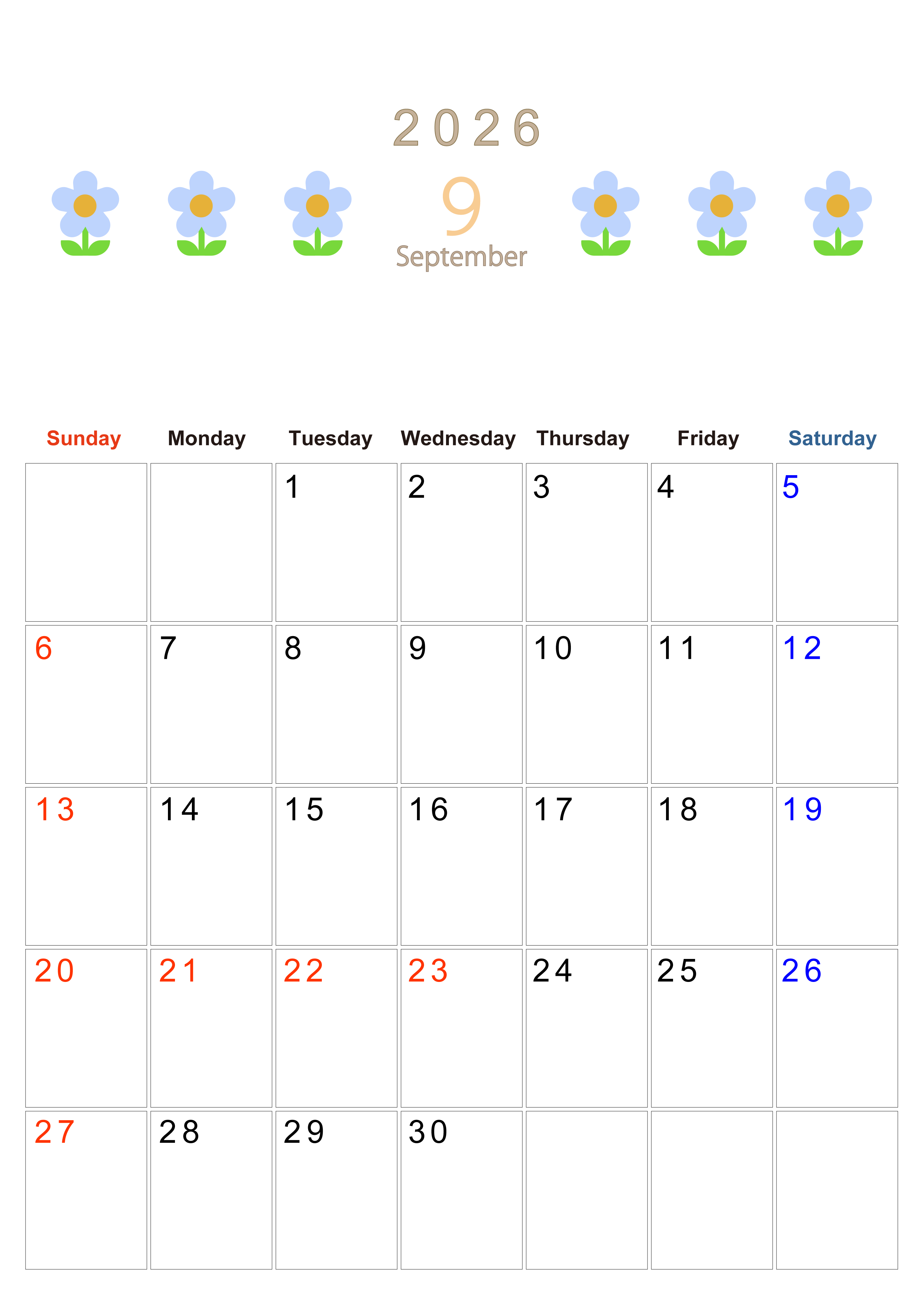 2026

9

September

| Sunday | Monday | Tuesday | Wednesday | Thursday | Friday | Saturday |
|---|---|---|---|---|---|---|
|  |  | 1 | 2 | 3 | 4 | 5 |
| 6 | 7 | 8 | 9 | 10 | 11 | 12 |
| 13 | 14 | 15 | 16 | 17 | 18 | 19 |
| 20 | 21 | 22 | 23 | 24 | 25 | 26 |
| 27 | 28 | 29 | 30 |  |  |  |